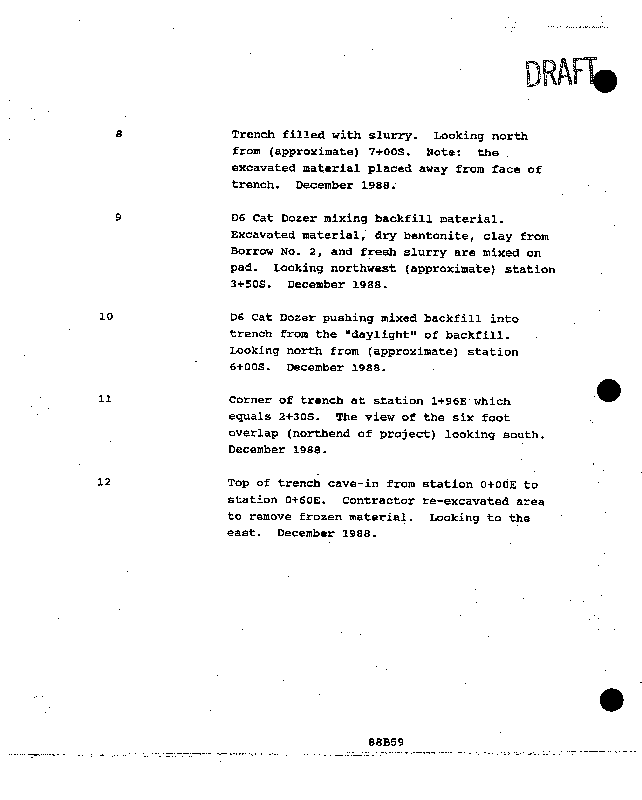 DRAFT

8 Trench filled with slurry. Looking north from (approximate) 7+00S. Note: the excavated material placed away from face of trench. December 1988.

9 D6 Cat Dozer mixing backfill material. Excavated material, dry bentonite, clay from Borrow No. 2, and fresh slurry are mixed on pad. Looking northwest (approximate) station 3+50S. December 1988.

10 D6 Cat Dozer pushing mixed backfill into trench from the "daylight" of backfill. Looking north from (approximate) station 6+00S. December 1988.

11 Corner of trench at station 1+96E which equals 2+30S. The view of the six foot overlap (northend of project) looking south. December 1988.

12 Top of trench cave-in from station 0+00E to station 0+60E. Contractor re-excavated area to remove frozen material. Looking to the east. December 1988.

88B59